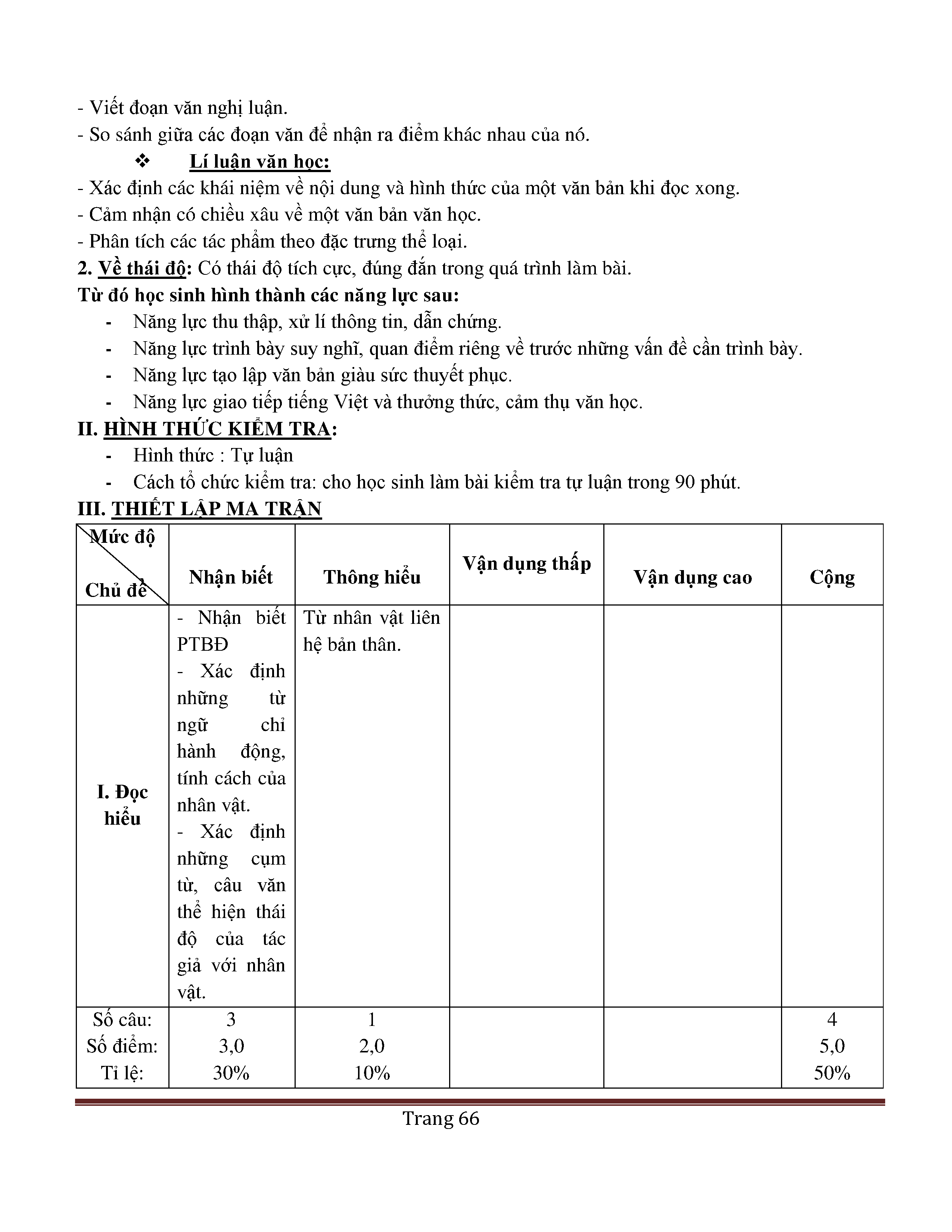 - Viết đoạn văn nghị luận.
- So sánh giữa các đoạn văn để nhận ra điểm khác nhau của nó.

❖ Lí luận văn học:
- Xác định các khái niệm về nội dung và hình thức của một văn bản khi đọc xong.
- Cảm nhận có chiều xâu về một văn bản văn học.
- Phân tích các tác phẩm theo đặc trưng thể loại.

2. Về thái độ: Có thái độ tích cực, đúng đắn trong quá trình làm bài.
Từ đó học sinh hình thành các năng lực sau:
- Năng lực thu thập, xử lí thông tin, dẫn chứng.
- Năng lực trình bày suy nghĩ, quan điểm riêng về trước những vấn đề cần trình bày.
- Năng lực tạo lập văn bản giàu sức thuyết phục.
- Năng lực giao tiếp tiếng Việt và thưởng thức, cảm thụ văn học.

II. HÌNH THỨC KIỂM TRA:
- Hình thức : Tự luận
- Cách tổ chức kiểm tra: cho học sinh làm bài kiểm tra tự luận trong 90 phút.

III. THIẾT LẬP MA TRẬN

| Mức độ / Chủ đề | Nhận biết | Thông hiểu | Vận dụng thấp | Vận dụng cao | Cộng |
|---|---|---|---|---|---|
| I. Đọc hiểu | - Nhận biết PTBĐ - Xác định những từ ngữ chỉ hành động, tính cách của nhân vật. - Xác định những cụm từ, câu văn thể hiện thái độ của tác giả với nhân vật. | Từ nhân vật liên hệ bản thân. | | | |
| Số câu: Số điểm: Tỉ lệ: | 3 3,0 30% | 1 2,0 10% | | | 4 5,0 50% |

Trang 66